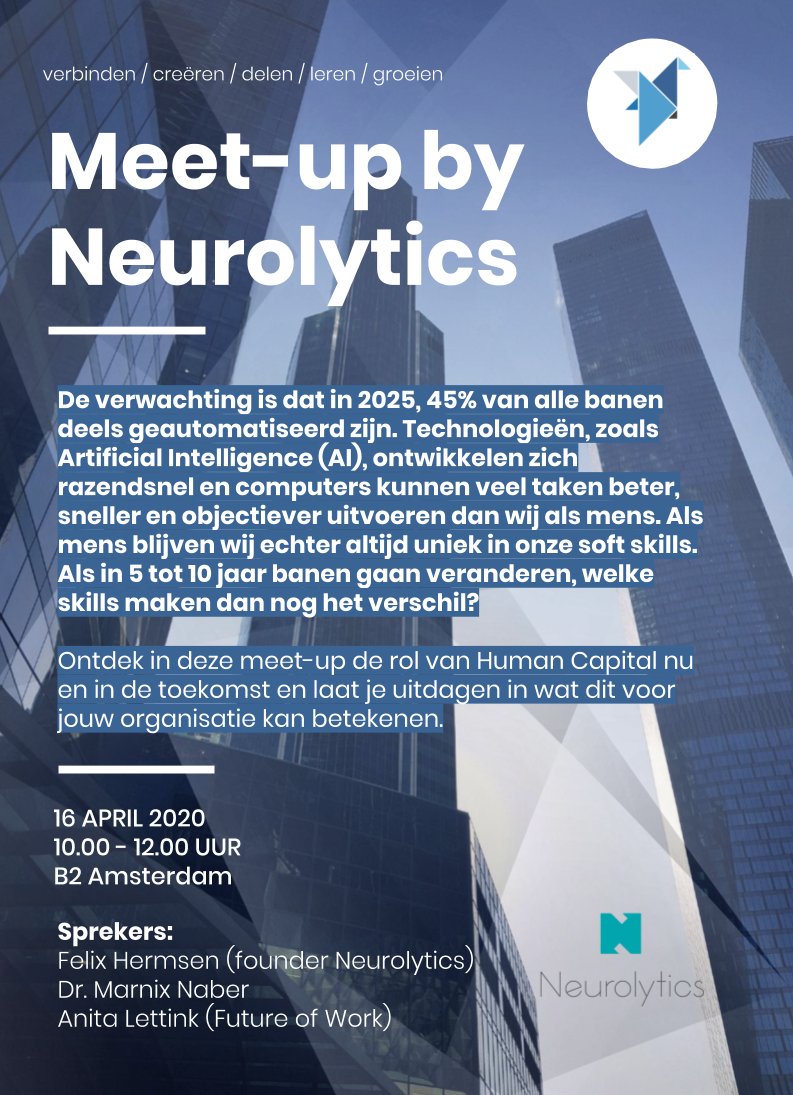 verbinden / creëren / delen / leren / groeien

Meet-up by Neurolytics

De verwachting is dat in 2025, 45% van alle banen deels geautomatiseerd zijn. Technologieën, zoals Artificial Intelligence (AI), ontwikkelen zich razendsnel en computers kunnen veel taken beter, sneller en objectiever uitvoeren dan wij als mens. Als mens blijven wij echter altijd uniek in onze soft skills. Als in 5 tot 10 jaar banen gaan veranderen, welke skills maken dan nog het verschil?

Ontdek in deze meet-up de rol van Human Capital nu en in de toekomst en laat je uitdagen in wat dit voor jouw organisatie kan betekenen.

16 APRIL 2020
10.00 - 12.00 UUR
B2 Amsterdam

Sprekers:
Felix Hermsen (founder Neurolytics)
Dr. Marnix Naber
Anita Lettink (Future of Work)

Neurolytics